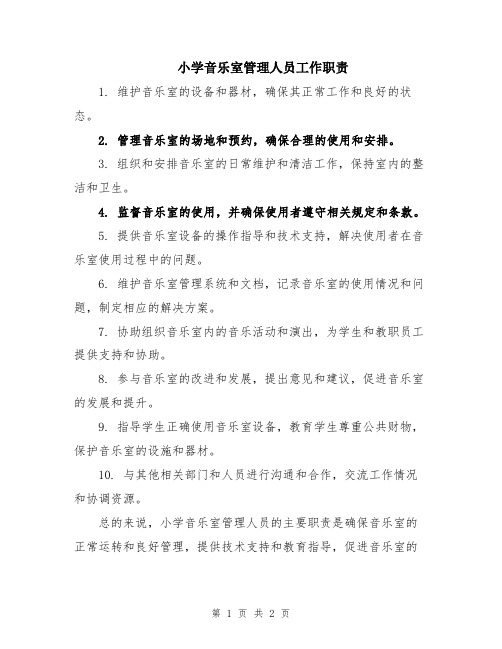 小学音乐室管理人员工作职责

1. 维护音乐室的设备和器材，确保其正常工作和良好的状态。

2. 管理音乐室的场地和预约，确保合理的使用和安排。

3. 组织和安排音乐室的日常维护和清洁工作，保持室内的整洁和卫生。

4. 监督音乐室的使用，并确保使用者遵守相关规定和条款。

5. 提供音乐室设备的操作指导和技术支持，解决使用者在音乐室使用过程中的问题。

6. 维护音乐室管理系统和文档，记录音乐室的使用情况和问题，制定相应的解决方案。

7. 协助组织音乐室内的音乐活动和演出，为学生和教职员工提供支持和协助。

8. 参与音乐室的改进和发展，提出意见和建议，促进音乐室的发展和提升。

9. 指导学生正确使用音乐室设备，教育学生尊重公共财物，保护音乐室的设施和器材。

10. 与其他相关部门和人员进行沟通和合作，交流工作情况和协调资源。

总的来说，小学音乐室管理人员的主要职责是确保音乐室的正常运转和良好管理，提供技术支持和教育指导，促进音乐室的

第 1 页 共 2 页